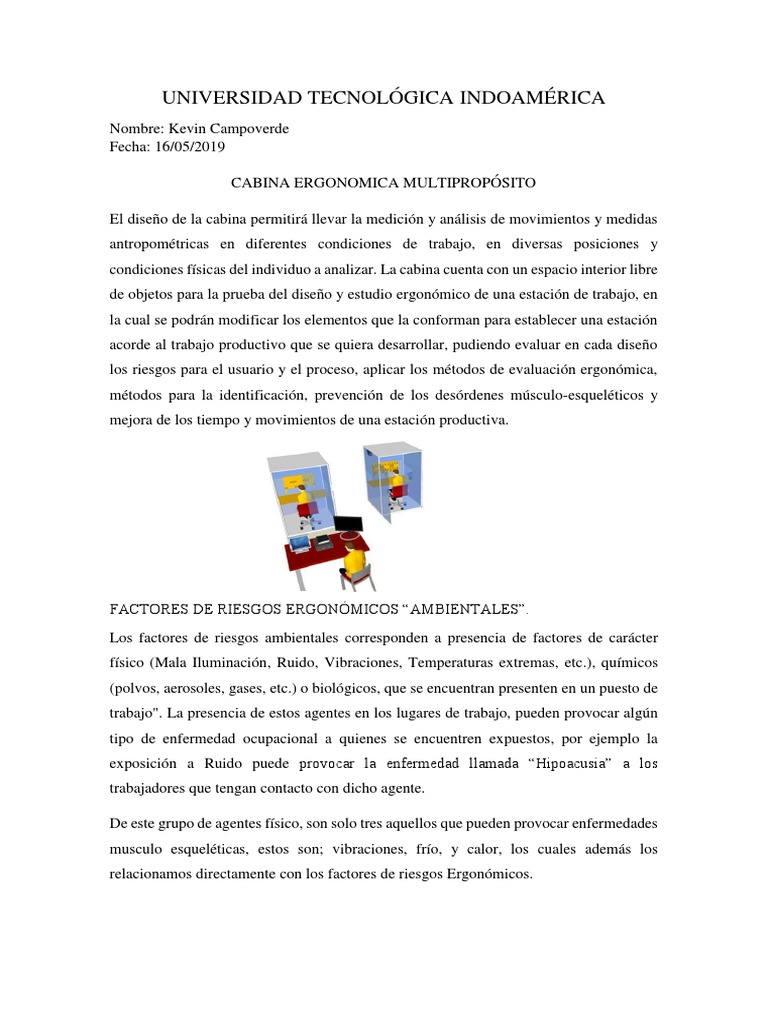 UNIVERSIDAD TECNOLÓGICA INDOAMÉRICA

Nombre: Kevin Campoverde
Fecha: 16/05/2019

CABINA ERGONOMICA MULTIPROPÓSITO

El diseño de la cabina permitirá llevar la medición y análisis de movimientos y medidas antropométricas en diferentes condiciones de trabajo, en diversas posiciones y condiciones físicas del individuo a analizar. La cabina cuenta con un espacio interior libre de objetos para la prueba del diseño y estudio ergonómico de una estación de trabajo, en la cual se podrán modificar los elementos que la conforman para establecer una estación acorde al trabajo productivo que se quiera desarrollar, pudiendo evaluar en cada diseño los riesgos para el usuario y el proceso, aplicar los métodos de evaluación ergonómica, métodos para la identificación, prevención de los desórdenes músculo-esqueléticos y mejora de los tiempo y movimientos de una estación productiva.

FACTORES DE RIESGOS ERGONÓMICOS "AMBIENTALES".

Los factores de riesgos ambientales corresponden a presencia de factores de carácter físico (Mala Iluminación, Ruido, Vibraciones, Temperaturas extremas, etc.), químicos (polvos, aerosoles, gases, etc.) o biológicos, que se encuentran presenten en un puesto de trabajo". La presencia de estos agentes en los lugares de trabajo, pueden provocar algún tipo de enfermedad ocupacional a quienes se encuentren expuestos, por ejemplo la exposición a Ruido puede provocar la enfermedad llamada "Hipoacusia" a los trabajadores que tengan contacto con dicho agente.

De este grupo de agentes físico, son solo tres aquellos que pueden provocar enfermedades musculo esqueléticas, estos son; vibraciones, frío, y calor, los cuales además los relacionamos directamente con los factores de riesgos Ergonómicos.